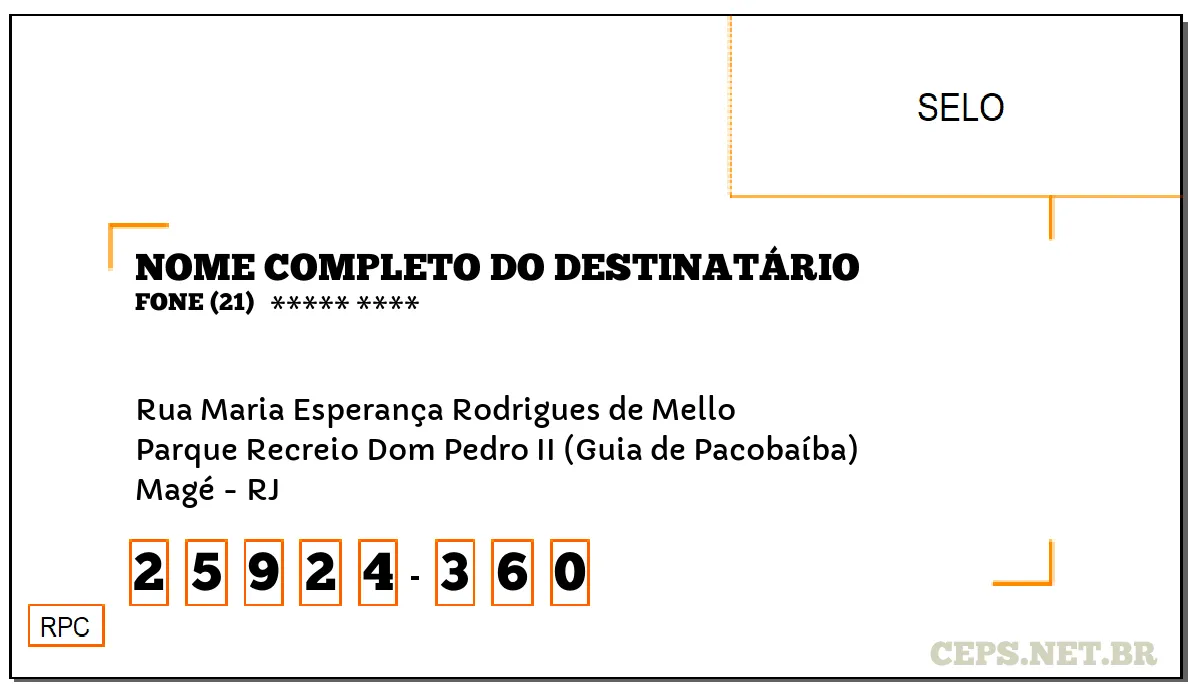 SELO

NOME COMPLETO DO DESTINATÁRIO
FONE (21) ***** ****

Rua Maria Esperança Rodrigues de Mello
Parque Recreio Dom Pedro II (Guia de Pacobaíba)
Magé - RJ

2 5 9 2 4 - 3 6 0

RPC

CEPS.NET.BR